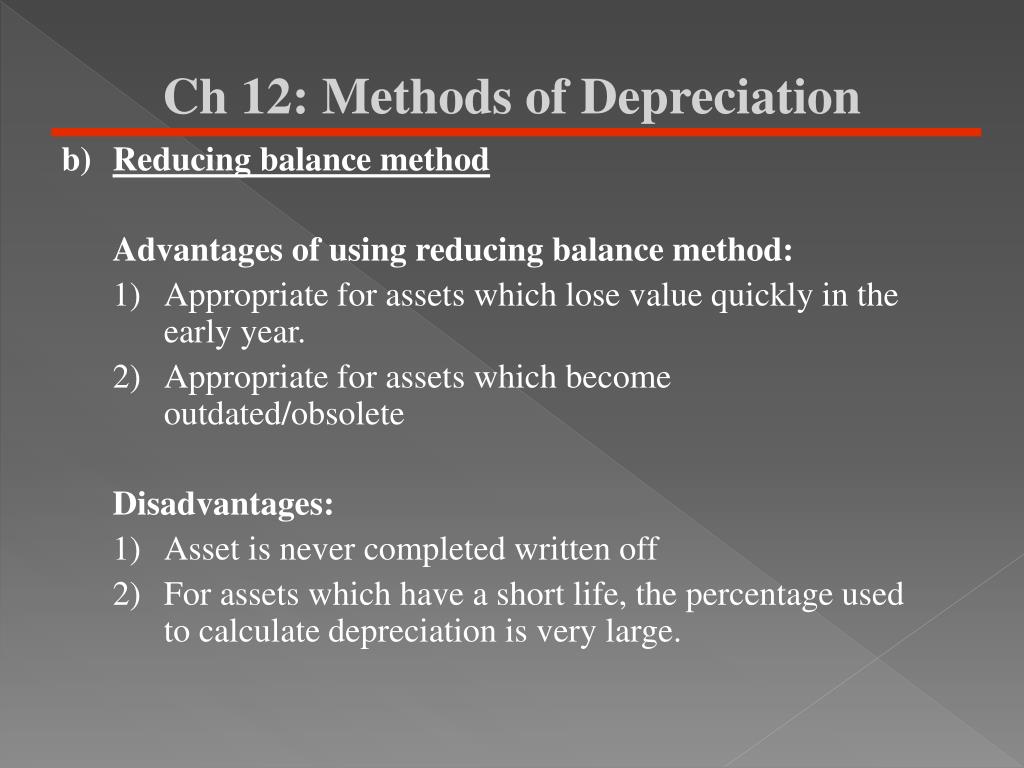 Ch 12: Methods of Depreciation

b) Reducing balance method

Advantages of using reducing balance method:

1) Appropriate for assets which lose value quickly in the early year.

2) Appropriate for assets which become outdated/obsolete

Disadvantages:

1) Asset is never completed written off

2) For assets which have a short life, the percentage used to calculate depreciation is very large.